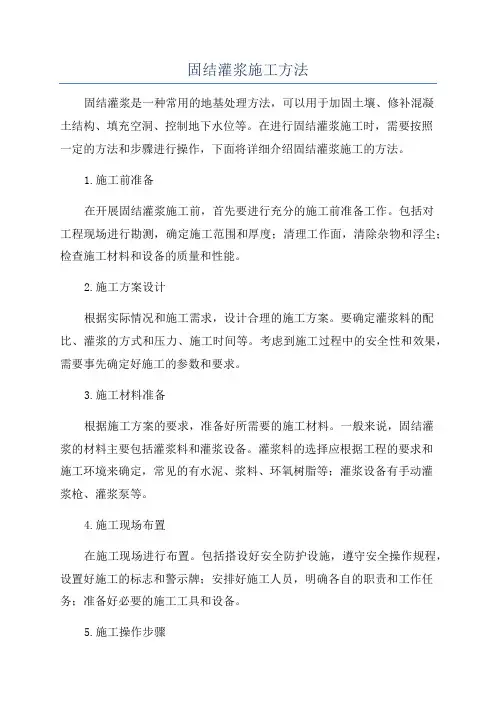 固结灌浆施工方法

固结灌浆是一种常用的地基处理方法，可以用于加固土壤、修补混凝土结构、填充空洞、控制地下水位等。在进行固结灌浆施工时，需要按照一定的方法和步骤进行操作，下面将详细介绍固结灌浆施工的方法。

1.施工前准备

在开展固结灌浆施工前，首先要进行充分的施工前准备工作。包括对工程现场进行勘测，确定施工范围和厚度；清理工作面，清除杂物和浮尘；检查施工材料和设备的质量和性能。

2.施工方案设计

根据实际情况和施工需求，设计合理的施工方案。要确定灌浆料的配比、灌浆的方式和压力、施工时间等。考虑到施工过程中的安全性和效果，需要事先确定好施工的参数和要求。

3.施工材料准备

根据施工方案的要求，准备好所需要的施工材料。一般来说，固结灌浆的材料主要包括灌浆料和灌浆设备。灌浆料的选择应根据工程的要求和施工环境来确定，常见的有水泥、浆料、环氧树脂等；灌浆设备有手动灌浆枪、灌浆泵等。

4.施工现场布置

在施工现场进行布置。包括搭设好安全防护设施，遵守安全操作规程，设置好施工的标志和警示牌；安排好施工人员，明确各自的职责和工作任务；准备好必要的施工工具和设备。

5.施工操作步骤